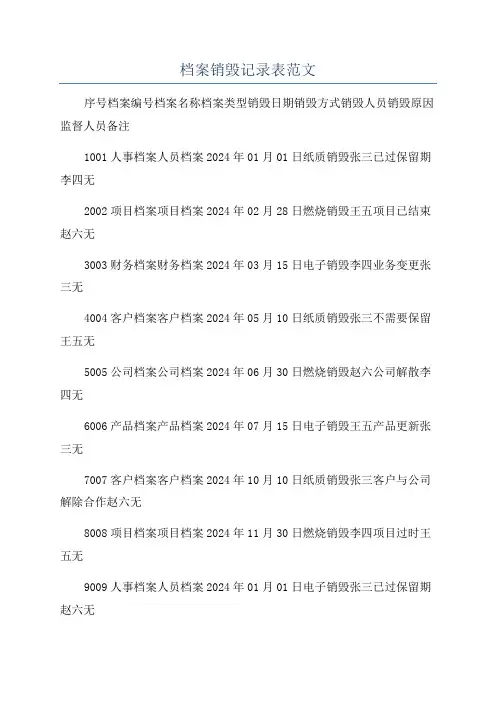 档案销毁记录表范文

序号档案编号档案名称档案类型销毁日期销毁方式销毁人员销毁原因监督人员备注

1001 人事档案人员档案 2024 年 01 月 01 日纸质销毁张三已过保留期李四无

2002 项目档案项目档案 2024 年 02 月 28 日燃烧销毁王五项目已结束赵六无

3003 财务档案财务档案 2024 年 03 月 15 日电子销毁李四业务变更张三无

4004 客户档案客户档案 2024 年 05 月 10 日纸质销毁张三不需要保留王五无

5005 公司档案公司档案 2024 年 06 月 30 日燃烧销毁赵六公司解散李四无

6006 产品档案产品档案 2024 年 07 月 15 日电子销毁王五产品更新张三无

7007 客户档案客户档案 2024 年 10 月 10 日纸质销毁张三客户与公司解除合作赵六无

8008 项目档案项目档案 2024 年 11 月 30 日燃烧销毁李四项目过时王五无

9009 人事档案人员档案 2024 年 01 月 01 日电子销毁张三已过保留期赵六无